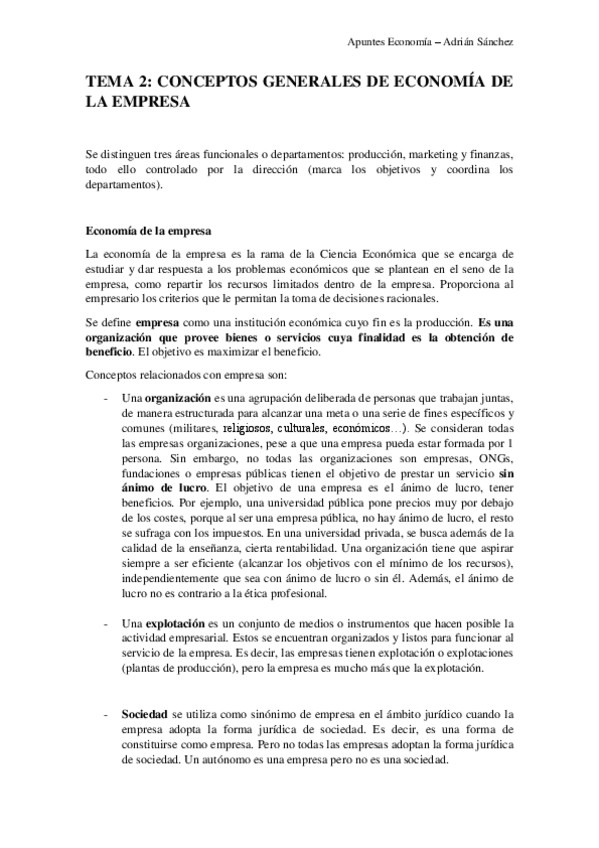 Apuntes Economía – Adrián Sánchez

TEMA 2: CONCEPTOS GENERALES DE ECONOMÍA DE LA EMPRESA

Se distinguen tres áreas funcionales o departamentos: producción, marketing y finanzas, todo ello controlado por la dirección (marca los objetivos y coordina los departamentos).

Economía de la empresa

La economía de la empresa es la rama de la Ciencia Económica que se encarga de estudiar y dar respuesta a los problemas económicos que se plantean en el seno de la empresa, como repartir los recursos limitados dentro de la empresa. Proporciona al empresario los criterios que le permitan la toma de decisiones racionales.

Se define empresa como una institución económica cuyo fin es la producción. Es una organización que provee bienes o servicios cuya finalidad es la obtención de beneficio. El objetivo es maximizar el beneficio.

Conceptos relacionados con empresa son:

- Una organización es una agrupación deliberada de personas que trabajan juntas, de manera estructurada para alcanzar una meta o una serie de fines específicos y comunes (militares, religiosos, culturales, económicos…). Se consideran todas las empresas organizaciones, pese a que una empresa pueda estar formada por 1 persona. Sin embargo, no todas las organizaciones son empresas, ONGs, fundaciones o empresas públicas tienen el objetivo de prestar un servicio sin ánimo de lucro. El objetivo de una empresa es el ánimo de lucro, tener beneficios. Por ejemplo, una universidad pública pone precios muy por debajo de los costes, porque al ser una empresa pública, no hay ánimo de lucro, el resto se sufraga con los impuestos. En una universidad privada, se busca además de la calidad de la enseñanza, cierta rentabilidad. Una organización tiene que aspirar siempre a ser eficiente (alcanzar los objetivos con el mínimo de los recursos), independientemente que sea con ánimo de lucro o sin él. Además, el ánimo de lucro no es contrario a la ética profesional.

- Una explotación es un conjunto de medios o instrumentos que hacen posible la actividad empresarial. Estos se encuentran organizados y listos para funcionar al servicio de la empresa. Es decir, las empresas tienen explotación o explotaciones (plantas de producción), pero la empresa es mucho más que la explotación.

- Sociedad se utiliza como sinónimo de empresa en el ámbito jurídico cuando la empresa adopta la forma jurídica de sociedad. Es decir, es una forma de constituirse como empresa. Pero no todas las empresas adoptan la forma jurídica de sociedad. Un autónomo es una empresa pero no es una sociedad.